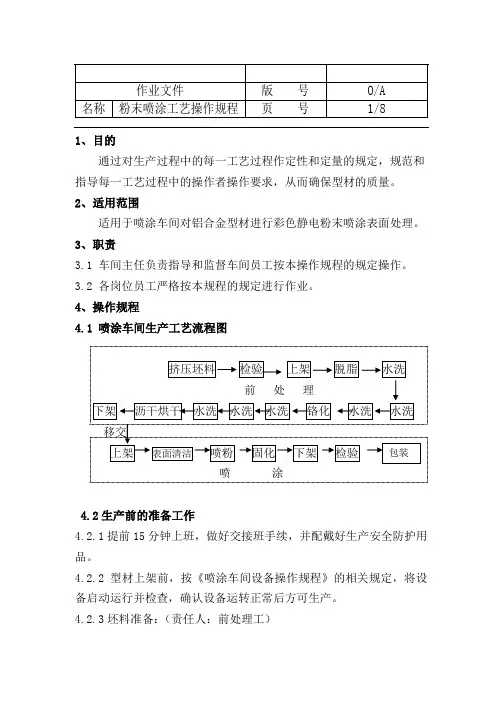 | | | |
|---|---|---|
| 作业文件 | 版　　号 | 0/A |
| 名称　粉末喷涂工艺操作规程 | 页　　号 | 1/8 |

1、目的

通过对生产过程中的每一工艺过程作定性和定量的规定，规范和指导每一工艺过程中的操作者操作要求，从而确保型材的质量。

2、适用范围

适用于喷涂车间对铝合金型材进行彩色静电粉末喷涂表面处理。

3、职责

3.1 车间主任负责指导和监督车间员工按本操作规程的规定操作。

3.2 各岗位员工严格按本规程的规定进行作业。

4、操作规程

4.1 喷涂车间生产工艺流程图

挤压坯料 检验 上架 脱脂 水洗

前　处　理

下架 沥干烘干 水洗 水洗 水洗 铬化 水洗 水洗

移交

上架 表面清洁 喷粉 固化 下架 检验 包装

喷　　涂

4.2 生产前的准备工作

4.2.1 提前 15 分钟上班，做好交接班手续，并配戴好生产安全防护用品。

4.2.2 型材上架前，按《喷涂车间设备操作规程》的相关规定，将设备启动运行并检查，确认设备运转正常后方可生产。

4.2.3 坯料准备：（责任人：前处理工）